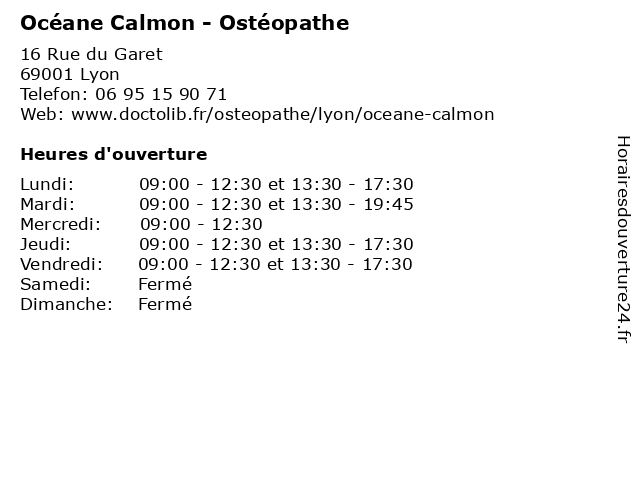 Océane Calmon - Ostéopathe

16 Rue du Garet
69001 Lyon
Telefon: 06 95 15 90 71
Web: www.doctolib.fr/osteopathe/lyon/oceane-calmon

Heures d'ouverture

Lundi: 09:00 - 12:30 et 13:30 - 17:30
Mardi: 09:00 - 12:30 et 13:30 - 19:45
Mercredi: 09:00 - 12:30
Jeudi: 09:00 - 12:30 et 13:30 - 17:30
Vendredi: 09:00 - 12:30 et 13:30 - 17:30
Samedi: Fermé
Dimanche: Fermé

Horairesdouverture24.fr